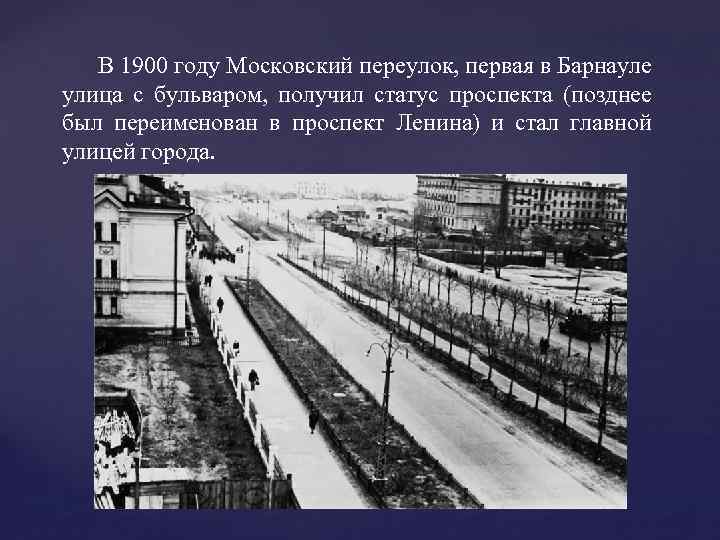 В 1900 году Московский переулок, первая в Барнауле улица с бульваром, получил статус проспекта (позднее был переименован в проспект Ленина) и стал главной улицей города.